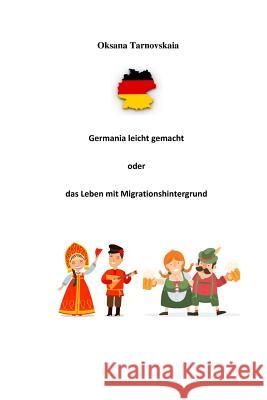 Oksana Tarnovskaia

Germania leicht gemacht

oder

das Leben mit Migrationshintergrund

Kraina Książek